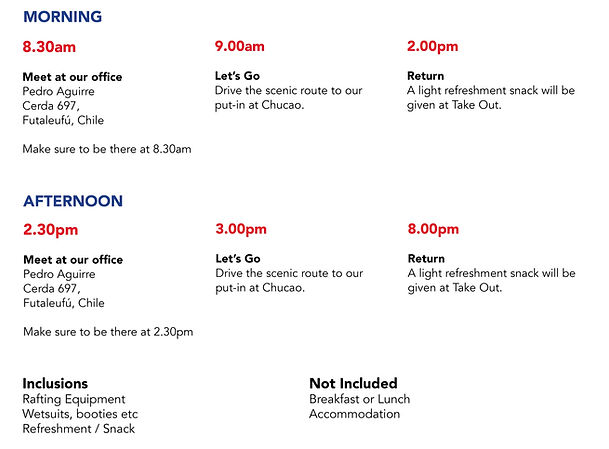 MORNING

8.30am

Meet at our office
Pedro Aguirre
Cerda 697,
Futaleufú, Chile

Make sure to be there at 8.30am

9.00am

Let's Go
Drive the scenic route to our put-in at Chucao.

2.00pm

Return
A light refreshment snack will be given at Take Out.

AFTERNOON

2.30pm

Meet at our office
Pedro Aguirre
Cerda 697,
Futaleufú, Chile

Make sure to be there at 2.30pm

3.00pm

Let's Go
Drive the scenic route to our put-in at Chucao.

8.00pm

Return
A light refreshment snack will be given at Take Out.

Inclusions
Rafting Equipment
Wetsuits, booties etc
Refreshment / Snack

Not Included
Breakfast or Lunch
Accommodation